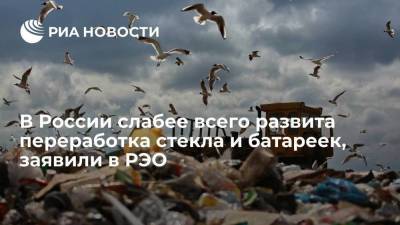 РИА НОВОСТИ

В России слабее всего развита переработка стекла и батареек, заявили в РЭО